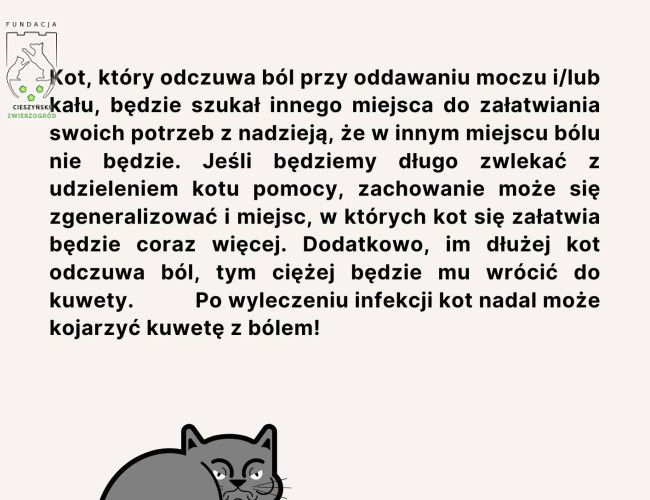 FUNDACJA
CIESZYŃSKI
ZWIERZOGRÓD

Kot, który odczuwa ból przy oddawaniu moczu i/lub kału, będzie szukał innego miejsca do załatwiania swoich potrzeb z nadzieją, że w innym miejscu bólu nie będzie. Jeśli będziemy długo zwlekać z udzieleniem kotu pomocy, zachowanie może się zgeneralizować i miejsc, w których kot się załatwia będzie coraz więcej. Dodatkowo, im dłużej kot odczuwa ból, tym ciężej będzie mu wrócić do kuwety. Po wyleczeniu infekcji kot nadal może kojarzyć kuwetę z bólem!